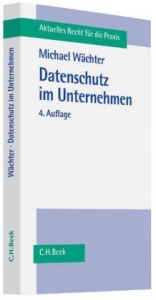 Aktuelles Recht für die Praxis

Michael Wächter

Datenschutz im Unternehmen

4. Auflage

C.H.Beck

Wächter · Datenschutz im Unternehmen

C.H.Beck